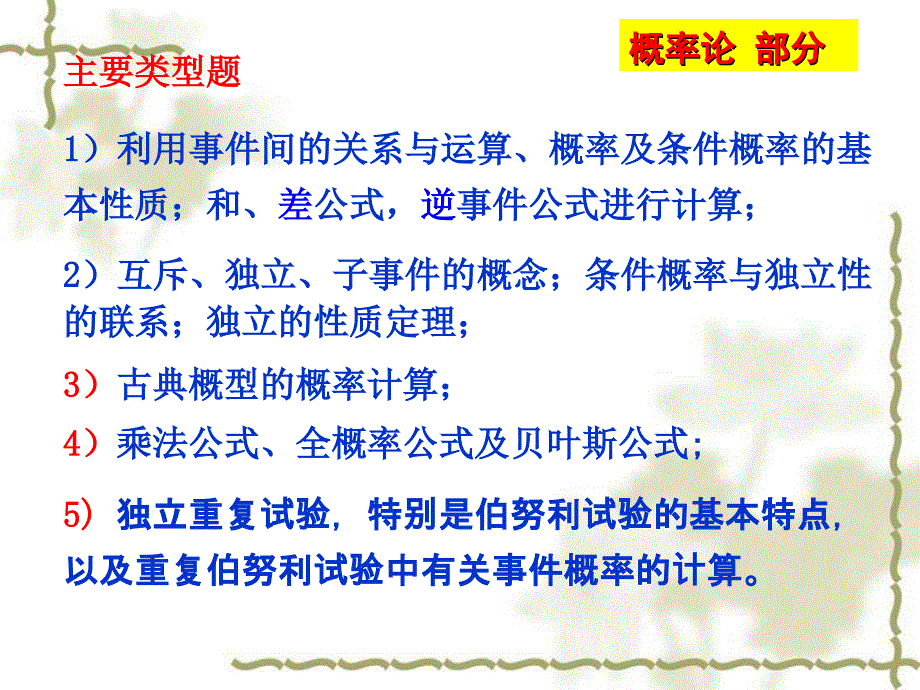 概率论 部分

主要类型题

1）利用事件间的关系与运算、概率及条件概率的基本性质；和、差公式，逆事件公式进行计算；

2）互斥、独立、子事件的概念；条件概率与独立性的联系；独立的性质定理；

3）古典概型的概率计算；

4）乘法公式、全概率公式及贝叶斯公式;

5）独立重复试验，特别是伯努利试验的基本特点，以及重复伯努利试验中有关事件概率的计算。